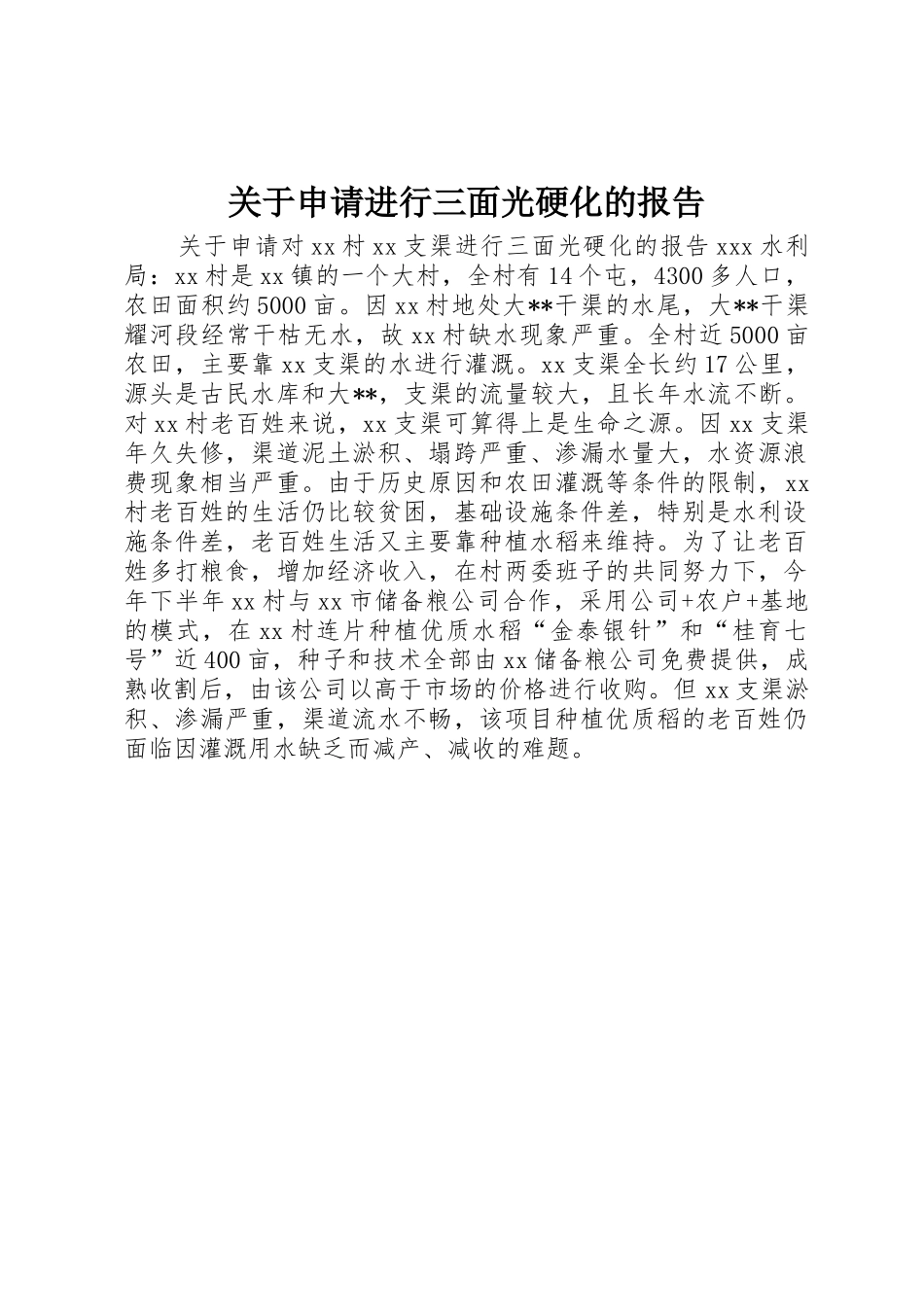 关于申请进行三面光硬化的报告

关于申请对xx村xx支渠进行三面光硬化的报告xxx水利局：xx村是xx镇的一个大村，全村有14个屯，4300多人口，农田面积约5000亩。因xx村地处大**干渠的水尾，大**干渠耀河段经常干枯无水，故xx村缺水现象严重。全村近5000亩农田，主要靠xx支渠的水进行灌溉。xx支渠全长约17公里，源头是古民水库和大**，支渠的流量较大，且长年水流不断。对xx村老百姓来说，xx支渠可算得上是生命之源。因xx支渠年久失修，渠道泥土淤积、塌跨严重、渗漏水量大，水资源浪费现象相当严重。由于历史原因和农田灌溉等条件的限制，xx村老百姓的生活仍比较贫困，基础设施条件差，特别是水利设施条件差，老百姓生活又主要靠种植水稻来维持。为了让老百姓多打粮食，增加经济收入，在村两委班子的共同努力下，今年下半年xx村与xx市储备粮公司合作，采用公司+农户+基地的模式，在xx村连片种植优质水稻“金泰银针”和“桂育七号”近400亩，种子和技术全部由xx储备粮公司免费提供，成熟收割后，由该公司以高于市场的价格进行收购。但xx支渠淤积、渗漏严重，渠道流水不畅，该项目种植优质稻的老百姓仍面临因灌溉用水缺乏而减产、减收的难题。